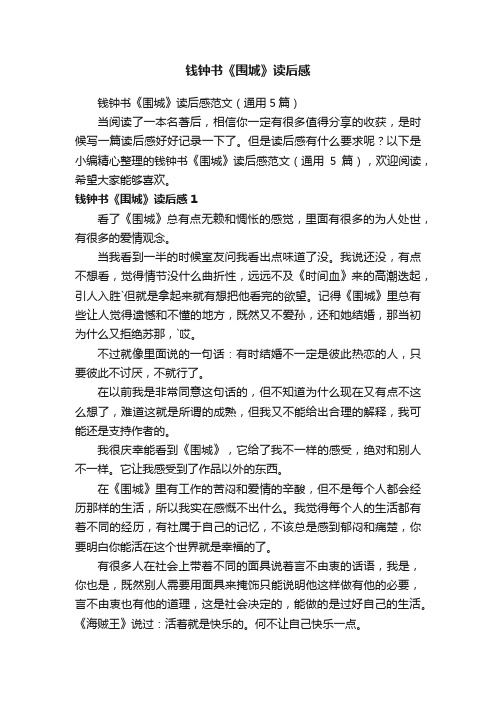 钱钟书《围城》读后感

钱钟书《围城》读后感范文（通用 5 篇）

当阅读了一本名著后，相信你一定有很多值得分享的收获，是时候写一篇读后感好好记录一下了。但是读后感有什么要求呢？以下是小编精心整理的钱钟书《围城》读后感范文（通用 5 篇），欢迎阅读，希望大家能够喜欢。

钱钟书《围城》读后感 1

看了《围城》总有点无赖和惆怅的感觉，里面有很多的为人处世，有很多的爱情观念。

当我看到一半的时候室友问我看出点味道了没。我说还没，有点不想看，觉得情节没什么曲折性，远远不及《时间血》来的高潮迭起，引人入胜`但就是拿起来就有想把他看完的欲望。记得《围城》里总有些让人觉得遗憾和不懂的地方，既然又不爱孙，还和她结婚，那当初为什么又拒绝苏那，`哎。

不过就像里面说的一句话：有时结婚不一定是彼此热恋的人，只要彼此不讨厌，不就行了。

在以前我是非常同意这句话的，但不知道为什么现在又有点不这么想了，难道这就是所谓的成熟，但我又不能给出合理的解释，我可能还是支持作者的。

我很庆幸能看到《围城》，它给了我不一样的感受，绝对和别人不一样。它让我感受到了作品以外的东西。

在《围城》里有工作的苦闷和爱情的辛酸，但不是每个人都会经历那样的生活，所以我实在感慨不出什么。我觉得每个人的生活都有着不同的经历，有社属于自己的记忆，不该总是感到郁闷和痛楚，你要明白你能活在这个世界就是幸福的了。

有很多人在社会上带着不同的面具说着言不由衷的话语，我是，你也是，既然别人需要用面具来掩饰只能说明他这样做有他的必要，言不由衷也有他的道理，这是社会决定的，能做的是过好自己的生活。《海贼王》说过：活着就是快乐的。何不让自己快乐一点。